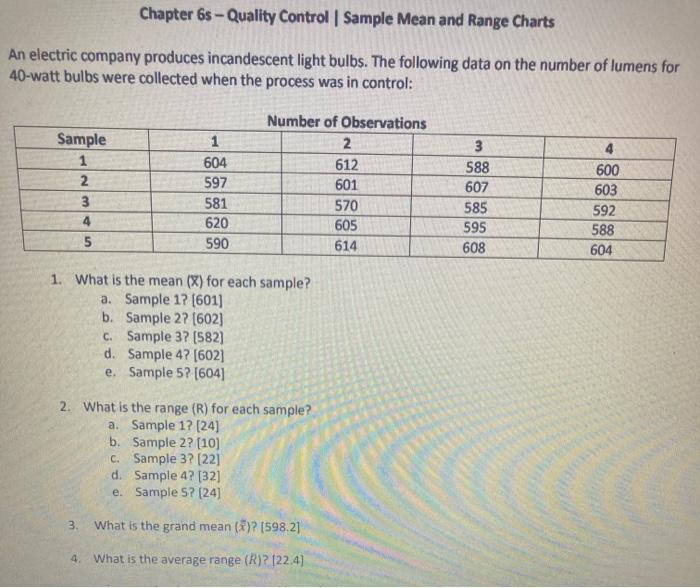 Chapter 6s – Quality Control | Sample Mean and Range Charts

An electric company produces incandescent light bulbs. The following data on the number of lumens for 40-watt bulbs were collected when the process was in control:

Number of Observations

| Sample | 1 | 2 | 3 | 4 |
|---|---|---|---|---|
| 1 | 604 | 612 | 588 | 600 |
| 2 | 597 | 601 | 607 | 603 |
| 3 | 581 | 570 | 585 | 592 |
| 4 | 620 | 605 | 595 | 588 |
| 5 | 590 | 614 | 608 | 604 |

1. What is the mean ($\bar{X}$) for each sample?
a. Sample 1? [601]
b. Sample 2? [602]
c. Sample 3? [582]
d. Sample 4? [602]
e. Sample 5? [604]

2. What is the range (R) for each sample?
a. Sample 1? [24]
b. Sample 2? [10]
c. Sample 3? [22]
d. Sample 4? [32]
e. Sample 5? [24]

3. What is the grand mean ($\bar{\bar{x}}$)? [598.2]

4. What is the average range ($\bar{R}$)? [22.4]